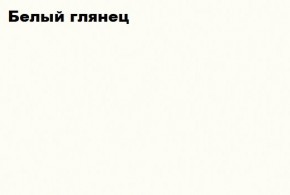 Белый глянец